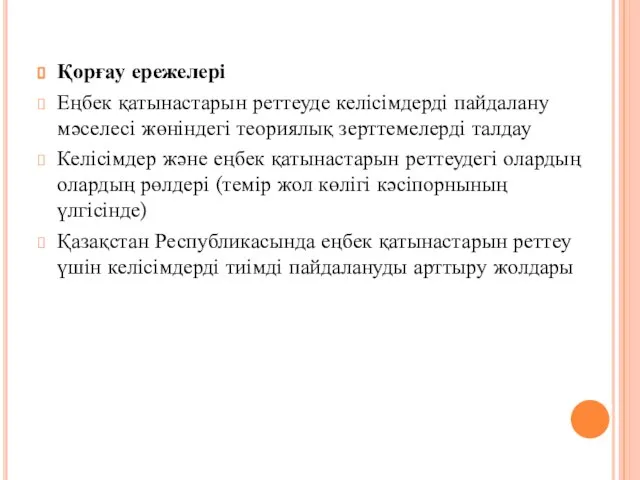 Қорғау ережелері

Еңбек қатынастарын реттеуде келісімдерді пайдалану мәселесі жөніндегі теориялық зерттемелерді талдау

Келісімдер және еңбек қатынастарын реттеудегі олардың олардың рөлдері (темір жол көлігі кәсіпорнының үлгісінде)

Қазақстан Республикасында еңбек қатынастарын реттеу үшін келісімдерді тиімді пайдалануды арттыру жолдары